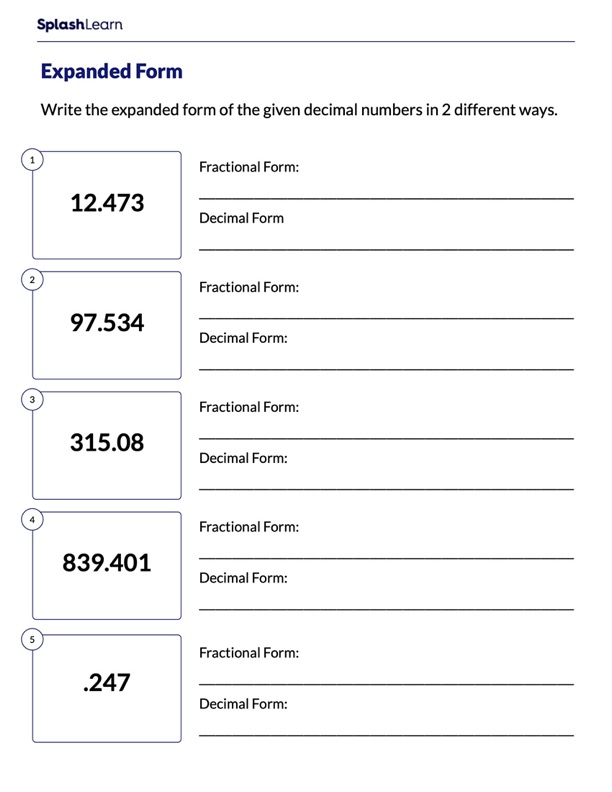 SplashLearn

Expanded Form

Write the expanded form of the given decimal numbers in 2 different ways.

1

12.473

Fractional Form:

Decimal Form

2

97.534

Fractional Form:

Decimal Form:

3

315.08

Fractional Form:

Decimal Form:

4

839.401

Fractional Form:

Decimal Form:

5

.247

Fractional Form:

Decimal Form: